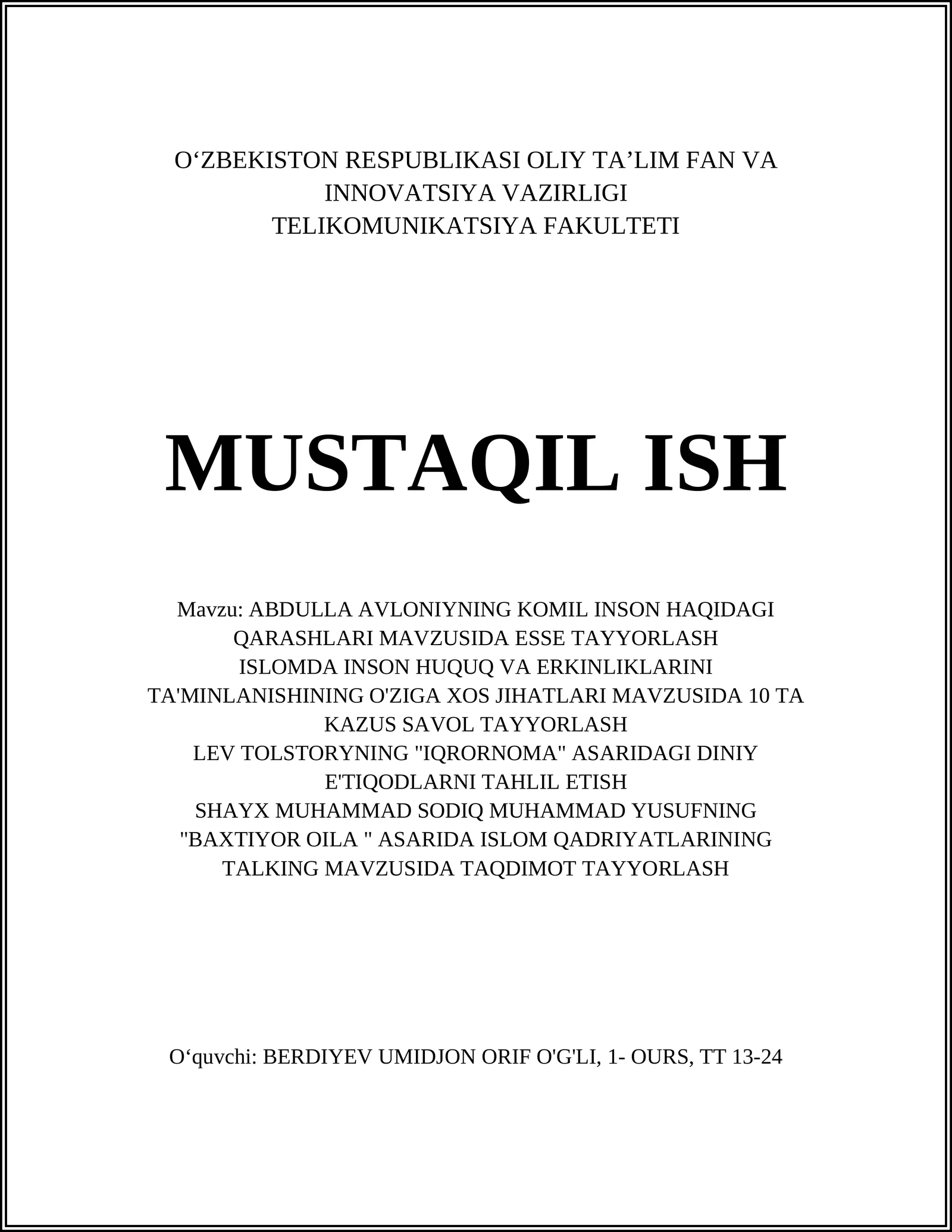 O‘ZBEKISTON RESPUBLIKASI OLIY TA’LIM FAN VA INNOVATSIYA VAZIRLIGI
TELIKOMUNIKATSIYA FAKULTETI

MUSTAQIL ISH

Mavzu: ABDULLA AVLONIYNING KOMIL INSON HAQIDAGI QARASHLARI MAVZUSIDA ESSE TAYYORLASH
ISLOMDA INSON HUQUQ VA ERKINLIKLARINI TA'MINLANISHINING O'ZIGA XOS JIHATLARI MAVZUSIDA 10 TA KAZUS SAVOL TAYYORLASH
LEV TOLSTORYNING "IQRORNOMA" ASARIDAGI DINIY E'TIQODLARNI TAHLIL ETISH
SHAYX MUHAMMAD SODIQ MUHAMMAD YUSUFNING "BAXTIYOR OILA " ASARIDA ISLOM QADRIYATLARINING TALKING MAVZUSIDA TAQDIMOT TAYYORLASH

O‘quvchi: BERDIYEV UMIDJON ORIF O'G'LI, 1- OURS, TT 13-24